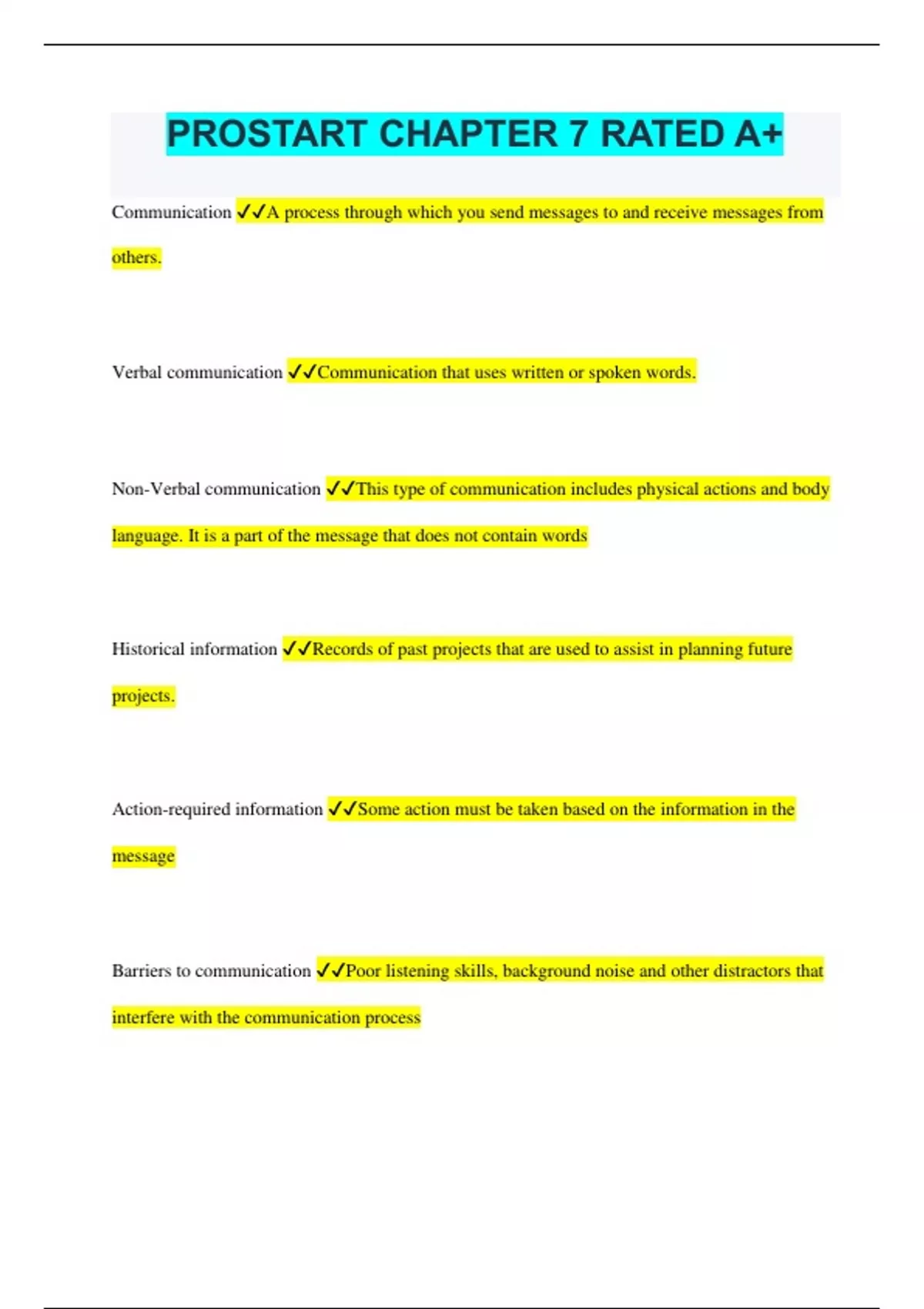 PROSTART CHAPTER 7 RATED A+

Communication ✓✓A process through which you send messages to and receive messages from others.

Verbal communication ✓✓Communication that uses written or spoken words.

Non-Verbal communication ✓✓This type of communication includes physical actions and body language. It is a part of the message that does not contain words

Historical information ✓✓Records of past projects that are used to assist in planning future projects.

Action-required information ✓✓Some action must be taken based on the information in the message

Barriers to communication ✓✓Poor listening skills, background noise and other distractors that interfere with the communication process